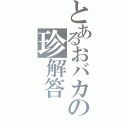 とあるおバカの珍解答